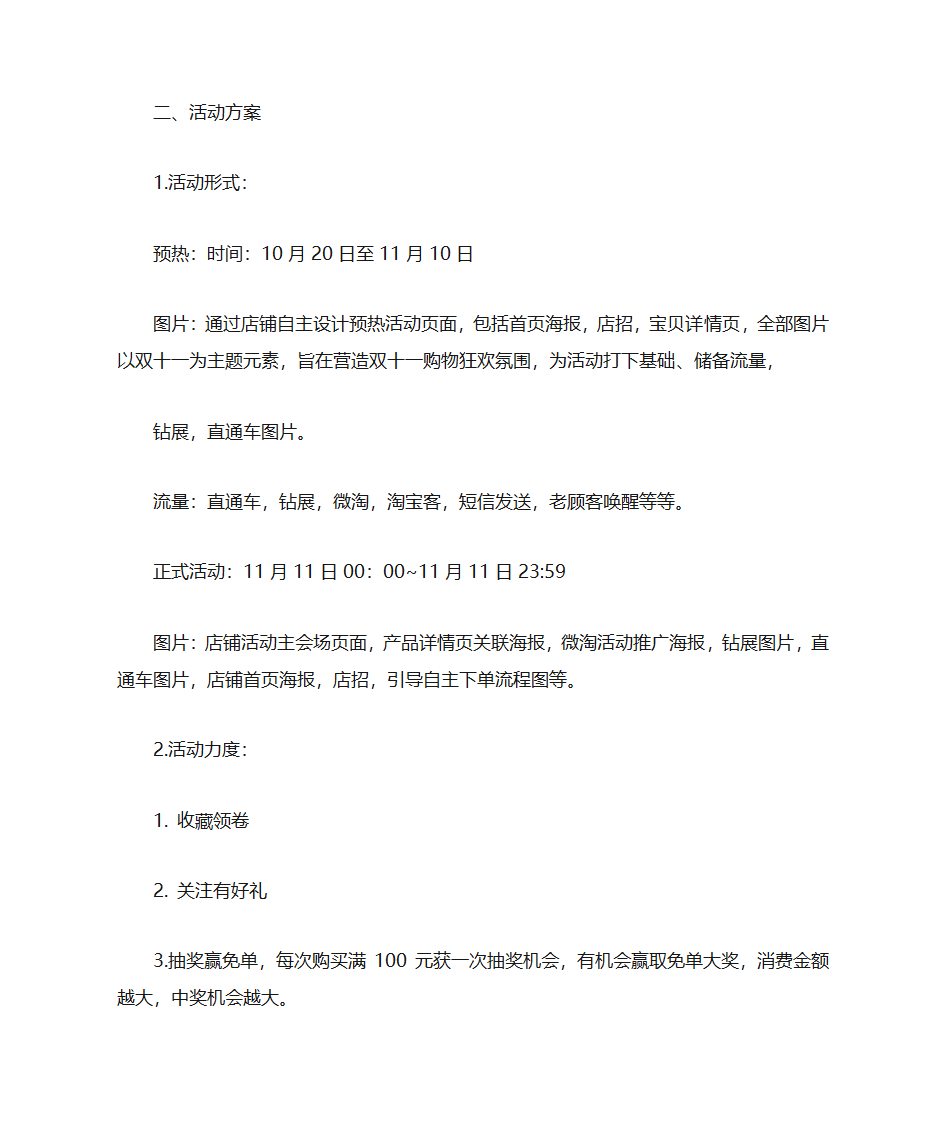 二、活动方案

1.活动形式：

预热：时间：10 月 20 日至 11 月 10 日

图片：通过店铺自主设计预热活动页面，包括首页海报，店招，宝贝详情页，全部图片以双十一为主题元素，旨在营造双十一购物狂欢氛围，为活动打下基础、储备流量，

钻展，直通车图片。

流量：直通车，钻展，微淘，淘宝客，短信发送，老顾客唤醒等等。

正式活动：11 月 11 日 00：00~11 月 11 日 23:59

图片：店铺活动主会场页面，产品详情页关联海报，微淘活动推广海报，钻展图片，直通车图片，店铺首页海报，店招，引导自主下单流程图等。

2.活动力度：

1. 收藏领卷

2. 关注有好礼

3.抽奖赢免单，每次购买满 100 元获一次抽奖机会，有机会赢取免单大奖，消费金额越大，中奖机会越大。